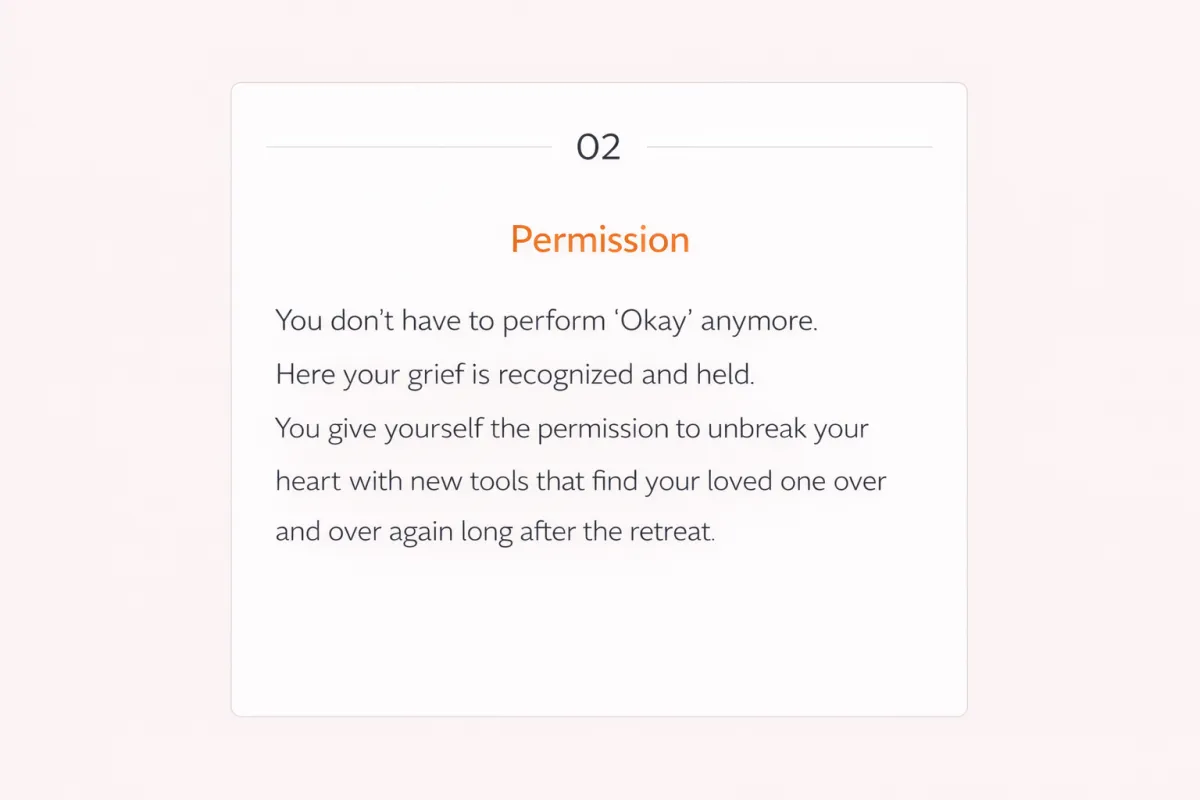 02

Permission

You don't have to perform 'Okay' anymore.
Here your grief is recognized and held.
You give yourself the permission to unbreak your heart with new tools that find your loved one over and over again long after the retreat.